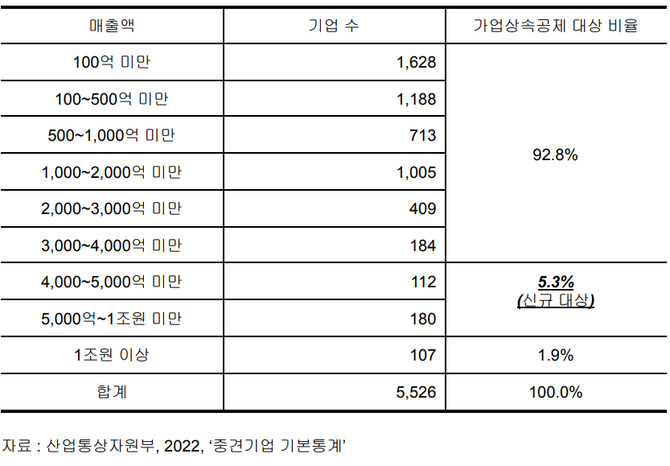 | 매출액 | 기업 수 | 가업상속공제 대상 비율 |
|---|---|---|
| 100억 미만 | 1,628 | 92.8% |
| 100~500억 미만 | 1,188 | |
| 500~1,000억 미만 | 713 | |
| 1,000~2,000억 미만 | 1,005 | |
| 2,000~3,000억 미만 | 409 | |
| 3,000~4,000억 미만 | 184 | |
| 4,000~5,000억 미만 | 112 | 5.3% (신규 대상) |
| 5,000억~1조원 미만 | 180 | |
| 1조원 이상 | 107 | 1.9% |
| 합계 | 5,526 | 100.0% |

자료 : 산업통상자원부, 2022, ‘중견기업 기본통계’